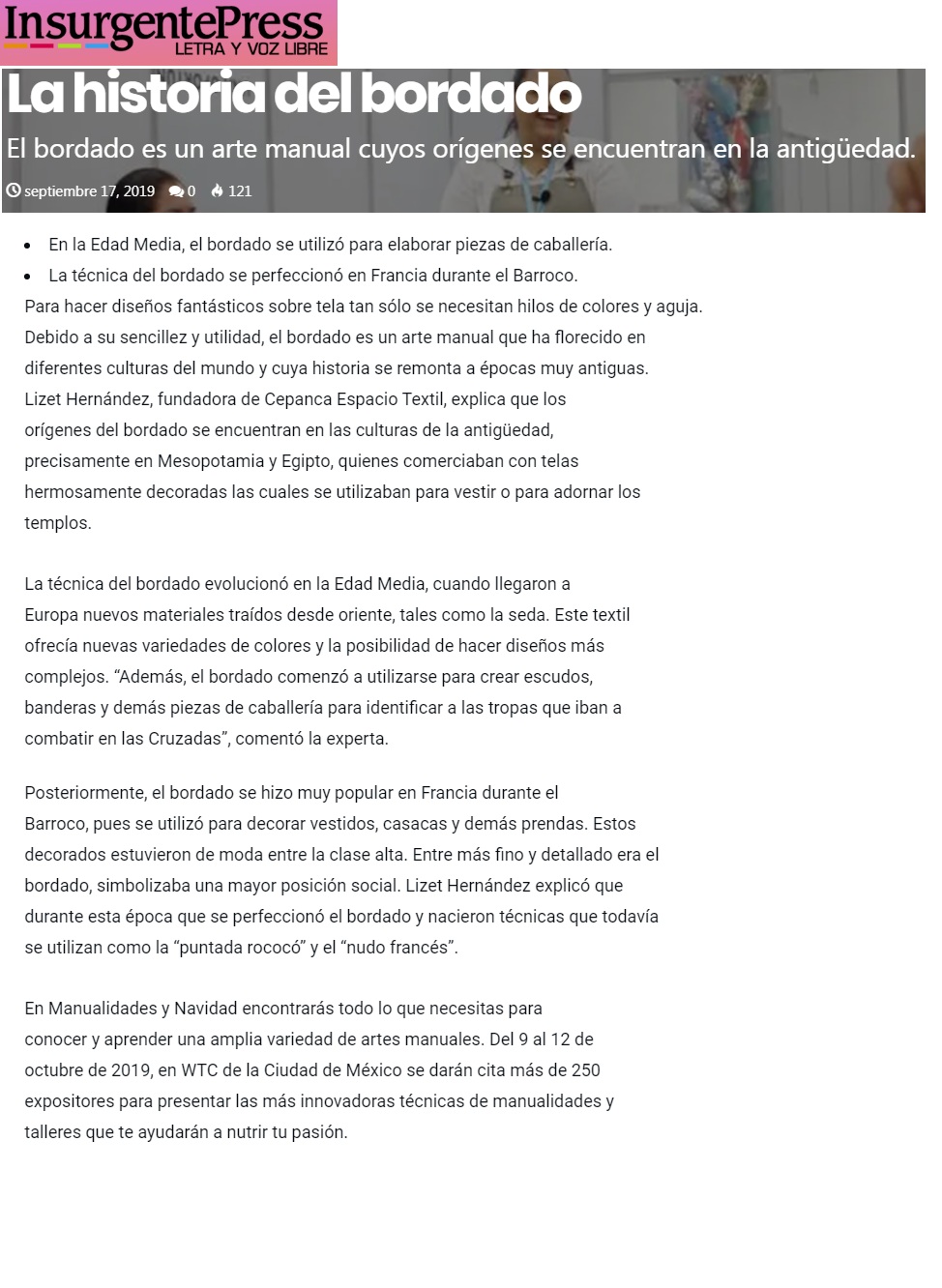 InsurgentePress
LETRA Y VOZ LIBRE

La historia del bordado

El bordado es un arte manual cuyos orígenes se encuentran en la antigüedad.

septiembre 17, 2019 0 121

- En la Edad Media, el bordado se utilizó para elaborar piezas de caballería.
- La técnica del bordado se perfeccionó en Francia durante el Barroco.

Para hacer diseños fantásticos sobre tela tan sólo se necesitan hilos de colores y aguja. Debido a su sencillez y utilidad, el bordado es un arte manual que ha florecido en diferentes culturas del mundo y cuya historia se remonta a épocas muy antiguas. Lizet Hernández, fundadora de Cepanca Espacio Textil, explica que los orígenes del bordado se encuentran en las culturas de la antigüedad, precisamente en Mesopotamia y Egipto, quienes comerciaban con telas hermosamente decoradas las cuales se utilizaban para vestir o para adornar los templos.

La técnica del bordado evolucionó en la Edad Media, cuando llegaron a Europa nuevos materiales traídos desde oriente, tales como la seda. Este textil ofrecía nuevas variedades de colores y la posibilidad de hacer diseños más complejos. “Además, el bordado comenzó a utilizarse para crear escudos, banderas y demás piezas de caballería para identificar a las tropas que iban a combatir en las Cruzadas”, comentó la experta.

Posteriormente, el bordado se hizo muy popular en Francia durante el Barroco, pues se utilizó para decorar vestidos, casacas y demás prendas. Estos decorados estuvieron de moda entre la clase alta. Entre más fino y detallado era el bordado, simbolizaba una mayor posición social. Lizet Hernández explicó que durante esta época que se perfeccionó el bordado y nacieron técnicas que todavía se utilizan como la “puntada rococó” y el “nudo francés”.

En Manualidades y Navidad encontrarás todo lo que necesitas para conocer y aprender una amplia variedad de artes manuales. Del 9 al 12 de octubre de 2019, en WTC de la Ciudad de México se darán cita más de 250 expositores para presentar las más innovadoras técnicas de manualidades y talleres que te ayudarán a nutrir tu pasión.